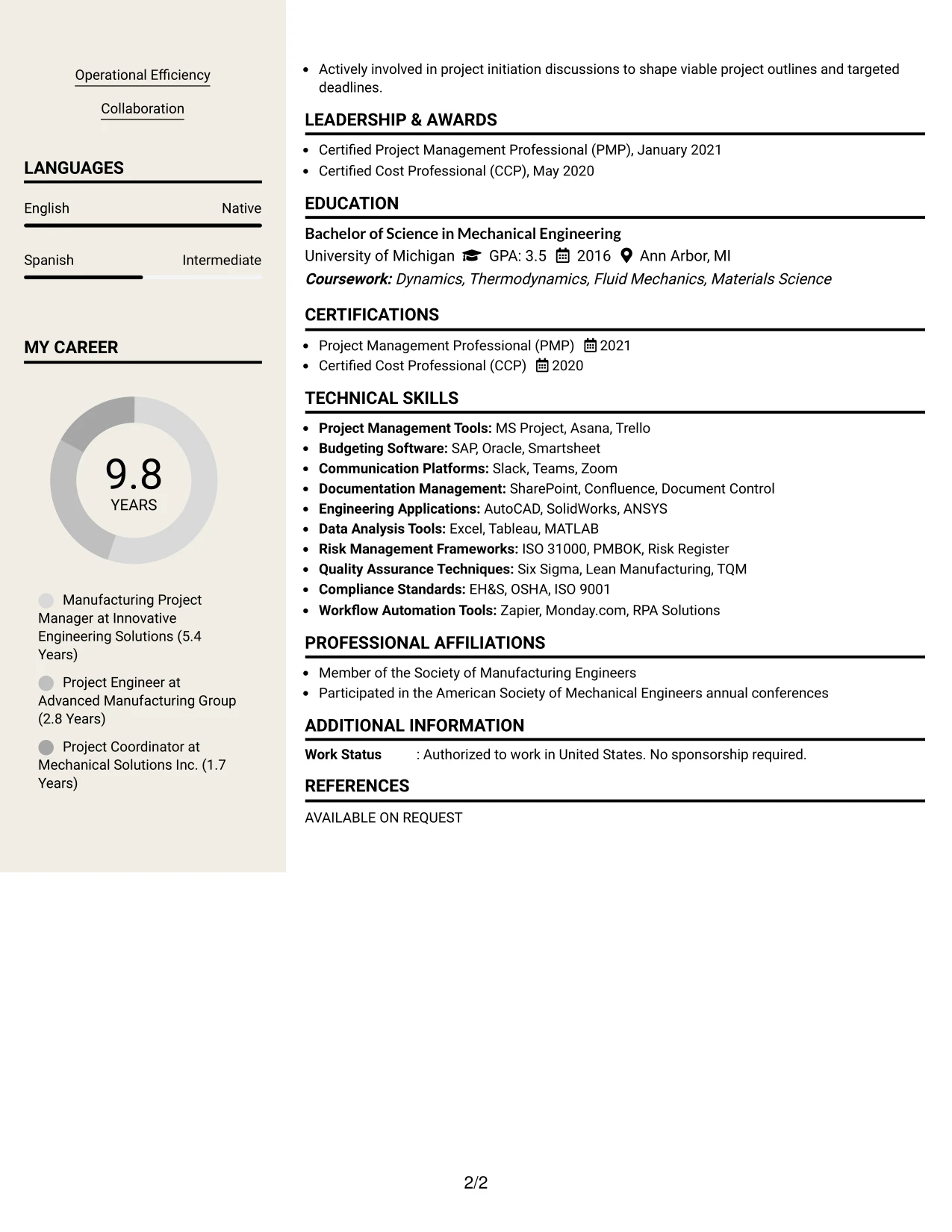 Operational Efficiency

Collaboration

LANGUAGES

English Native

Spanish Intermediate

MY CAREER

9.8
YEARS

Manufacturing Project Manager at Innovative Engineering Solutions (5.4 Years)

Project Engineer at Advanced Manufacturing Group (2.8 Years)

Project Coordinator at Mechanical Solutions Inc. (1.7 Years)

• Actively involved in project initiation discussions to shape viable project outlines and targeted deadlines.

LEADERSHIP & AWARDS

• Certified Project Management Professional (PMP), January 2021
• Certified Cost Professional (CCP), May 2020

EDUCATION

Bachelor of Science in Mechanical Engineering
University of Michigan GPA: 3.5 2016 Ann Arbor, MI
Coursework: Dynamics, Thermodynamics, Fluid Mechanics, Materials Science

CERTIFICATIONS

• Project Management Professional (PMP) 2021
• Certified Cost Professional (CCP) 2020

TECHNICAL SKILLS

• Project Management Tools: MS Project, Asana, Trello
• Budgeting Software: SAP, Oracle, Smartsheet
• Communication Platforms: Slack, Teams, Zoom
• Documentation Management: SharePoint, Confluence, Document Control
• Engineering Applications: AutoCAD, SolidWorks, ANSYS
• Data Analysis Tools: Excel, Tableau, MATLAB
• Risk Management Frameworks: ISO 31000, PMBOK, Risk Register
• Quality Assurance Techniques: Six Sigma, Lean Manufacturing, TQM
• Compliance Standards: EH&S, OSHA, ISO 9001
• Workflow Automation Tools: Zapier, Monday.com, RPA Solutions

PROFESSIONAL AFFILIATIONS

• Member of the Society of Manufacturing Engineers
• Participated in the American Society of Mechanical Engineers annual conferences

ADDITIONAL INFORMATION

Work Status : Authorized to work in United States. No sponsorship required.

REFERENCES

AVAILABLE ON REQUEST

2/2